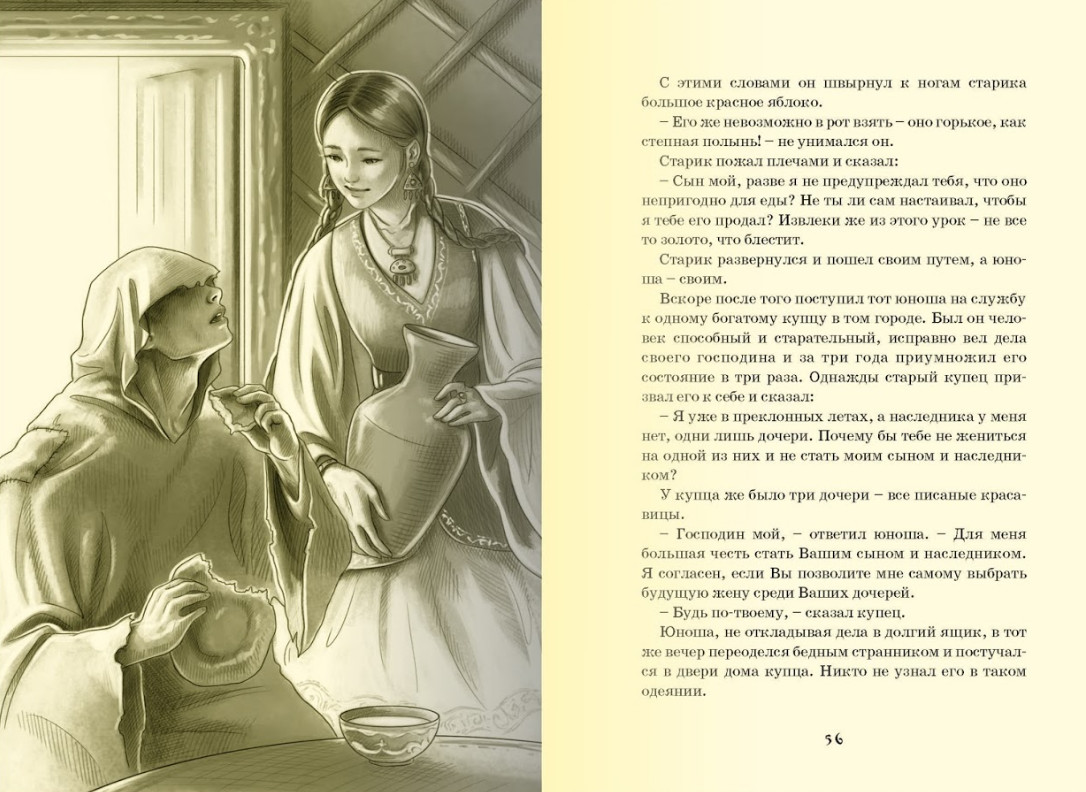 С этими словами он швырнул к ногам старика большое красное яблоко.

– Его же невозможно в рот взять – оно горькое, как степная полынь! – не унимался он.

Старик пожал плечами и сказал:

– Сын мой, разве я не предупреждал тебя, что оно непригодно для еды? Не ты ли сам настаивал, чтобы я тебе его продал? Извлеки же из этого урок – не все то золото, что блестит.

Старик развернулся и пошел своим путем, а юноша – своим.

Вскоре после того поступил тот юноша на службу к одному богатому купцу в том городе. Был он человек способный и старательный, исправно вел дела своего господина и за три года приумножил его состояние в три раза. Однажды старый купец призвал его к себе и сказал:

– Я уже в преклонных летах, а наследника у меня нет, одни лишь дочери. Почему бы тебе не жениться на одной из них и не стать моим сыном и наследником?

У купца же было три дочери – все писаные красавицы.

– Господин мой, – ответил юноша. – Для меня большая честь стать Вашим сыном и наследником. Я согласен, если Вы позволите мне самому выбрать будущую жену среди Ваших дочерей.

– Будь по-твоему, – сказал купец.

Юноша, не откладывая дела в долгий ящик, в тот же вечер переоделся бедным странником и постучался в двери дома купца. Никто не узнал его в таком одеянии.

56